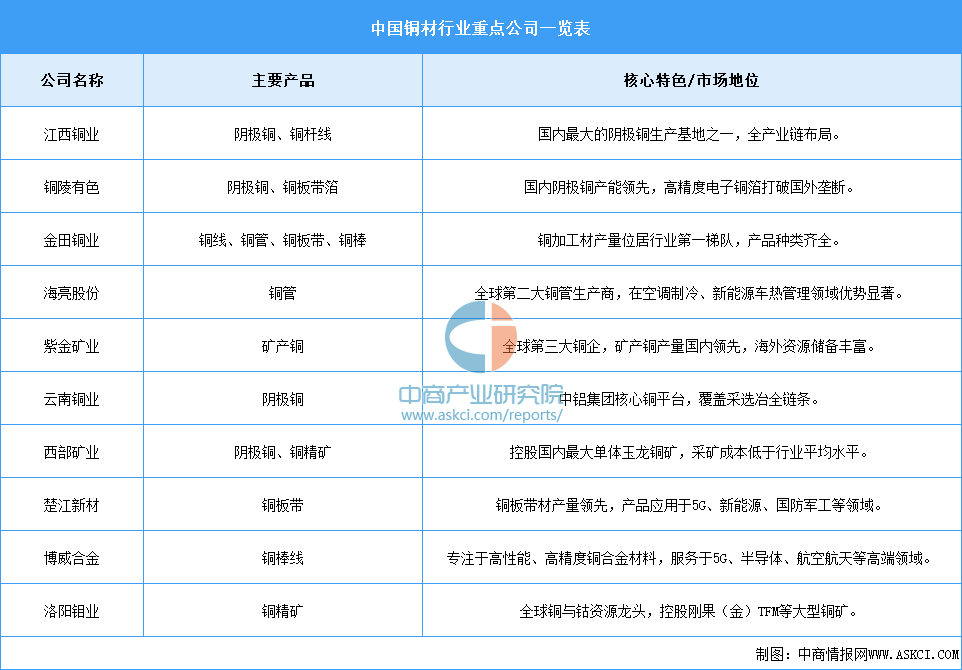 中国铜材行业重点公司一览表

| 公司名称 | 主要产品 | 核心特色/市场地位 |
|---|---|---|
| 江西铜业 | 阴极铜、铜杆线 | 国内最大的阴极铜生产基地之一，全产业链布局。 |
| 铜陵有色 | 阴极铜、铜板带箔 | 国内阴极铜产能领先，高精度电子铜箔打破国外垄断。 |
| 金田铜业 | 铜线、铜管、铜板带、铜棒 | 铜加工材产量位居行业第一梯队，产品种类齐全。 |
| 海亮股份 | 铜管 | 全球第二大铜管生产商，在空调制冷、新能源车热管理领域优势显著。 |
| 紫金矿业 | 矿产铜 | 全球第三大铜企，矿产铜产量国内领先，海外资源储备丰富。 |
| 云南铜业 | 阴极铜 | 中铝集团核心铜平台，覆盖采选冶全链条。 |
| 西部矿业 | 阴极铜、铜精矿 | 控股国内最大单体玉龙铜矿，采矿成本低于行业平均水平。 |
| 楚江新材 | 铜板带 | 铜板带材产量领先，产品应用于5G、新能源、国防军工等领域。 |
| 博威合金 | 铜棒线 | 专注于高性能、高精度铜合金材料，服务于5G、半导体、航空航天等高端领域。 |
| 洛阳钼业 | 铜精矿 | 全球铜与钴资源龙头，控股刚果（金）TFM等大型铜矿。 |

中商产业研究院
www.askci.com/reports/

制图：中商情报网WWW.ASKCI.COM